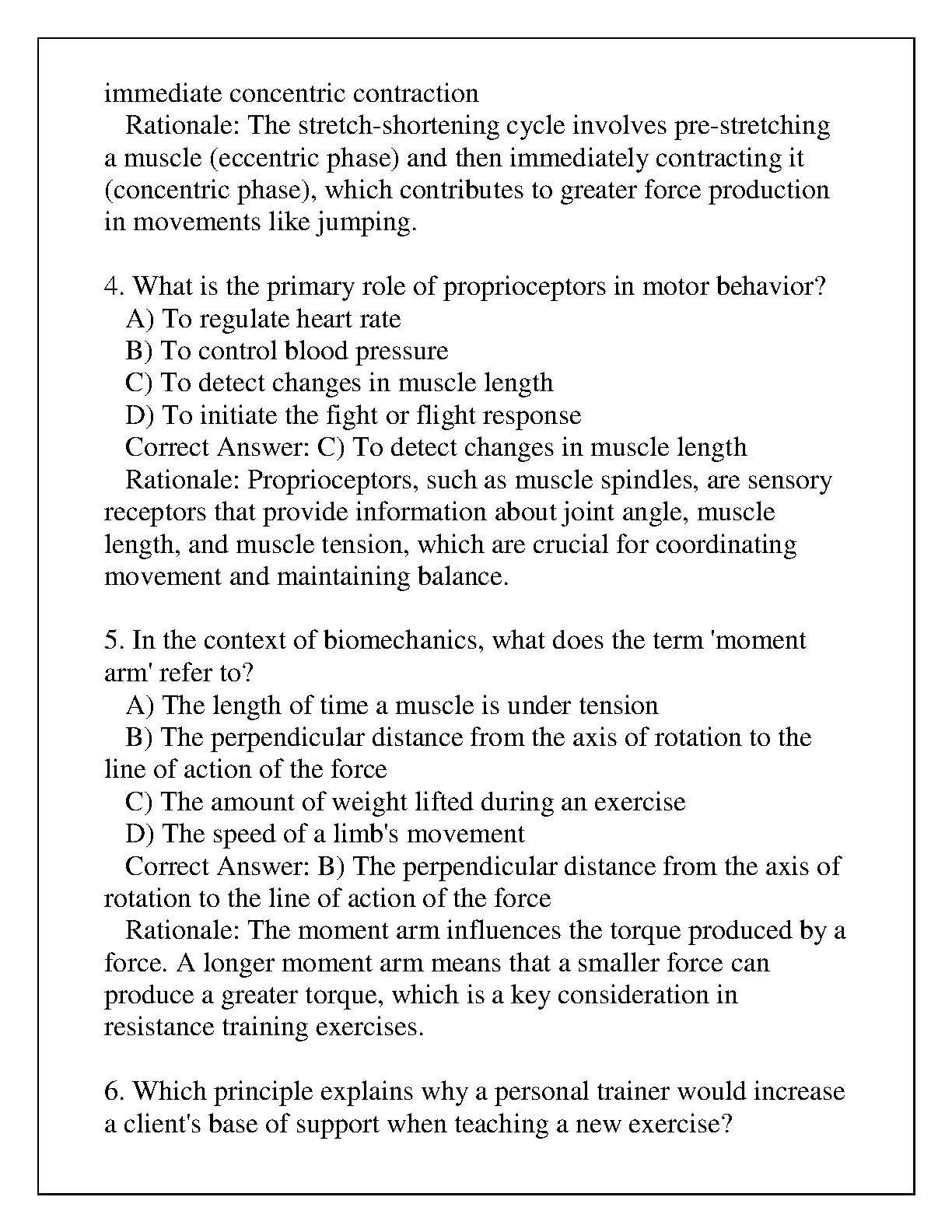 immediate concentric contraction
Rationale: The stretch-shortening cycle involves pre-stretching a muscle (eccentric phase) and then immediately contracting it (concentric phase), which contributes to greater force production in movements like jumping.

4. What is the primary role of proprioceptors in motor behavior?
A) To regulate heart rate
B) To control blood pressure
C) To detect changes in muscle length
D) To initiate the fight or flight response
Correct Answer: C) To detect changes in muscle length
Rationale: Proprioceptors, such as muscle spindles, are sensory receptors that provide information about joint angle, muscle length, and muscle tension, which are crucial for coordinating movement and maintaining balance.

5. In the context of biomechanics, what does the term 'moment arm' refer to?
A) The length of time a muscle is under tension
B) The perpendicular distance from the axis of rotation to the line of action of the force
C) The amount of weight lifted during an exercise
D) The speed of a limb's movement
Correct Answer: B) The perpendicular distance from the axis of rotation to the line of action of the force
Rationale: The moment arm influences the torque produced by a force. A longer moment arm means that a smaller force can produce a greater torque, which is a key consideration in resistance training exercises.

6. Which principle explains why a personal trainer would increase a client's base of support when teaching a new exercise?